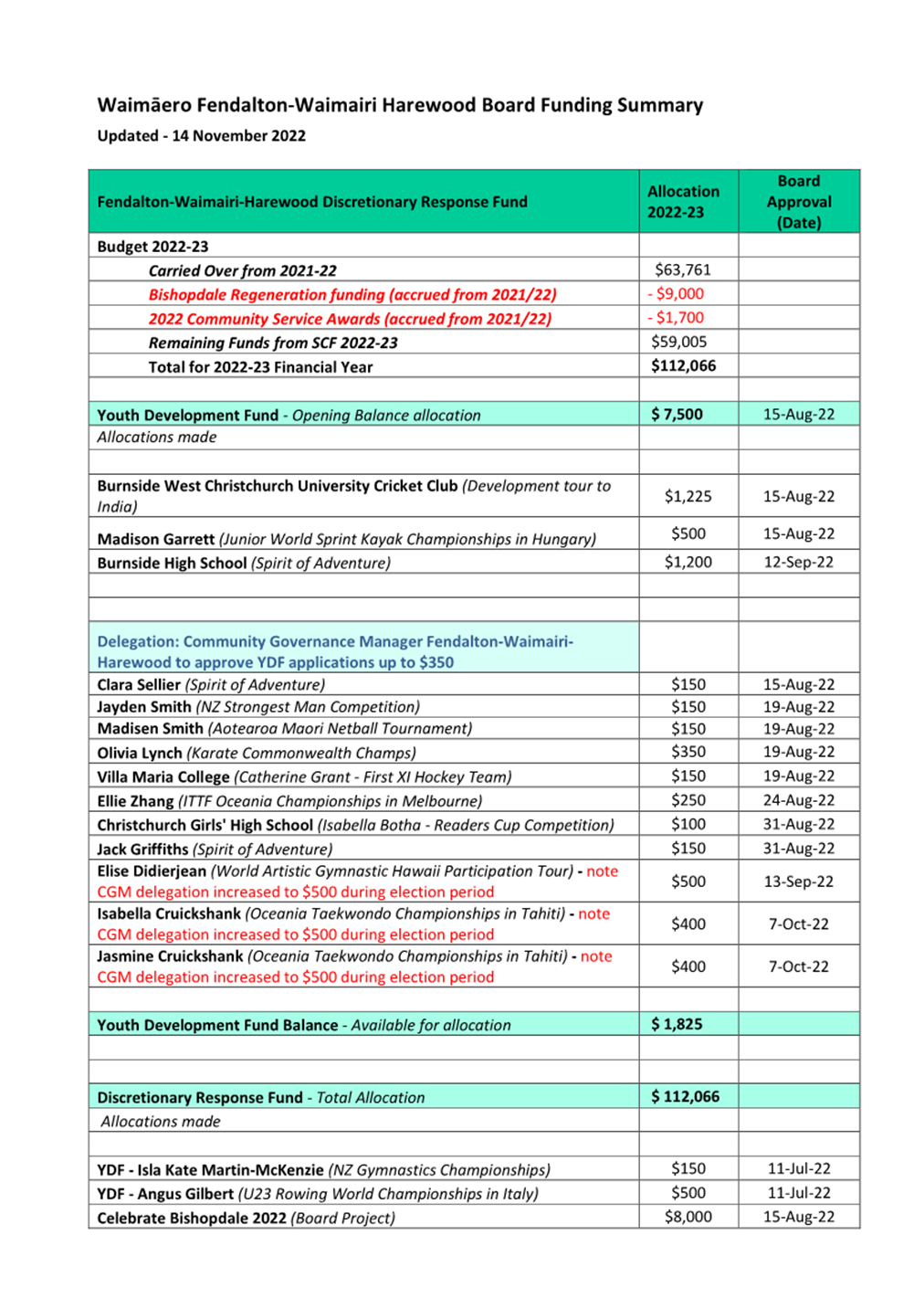 Waimāero Fendalton-Waimairi Harewood Board Funding Summary

Updated - 14 November 2022

| Fendalton-Waimairi-Harewood Discretionary Response Fund | Allocation 2022-23 | Board Approval (Date) |
|---|---|---|
| Budget 2022-23 | | |
| Carried Over from 2021-22 | $63,761 | |
| Bishopdale Regeneration funding (accrued from 2021/22) | - $9,000 | |
| 2022 Community Service Awards (accrued from 2021/22) | - $1,700 | |
| Remaining Funds from SCF 2022-23 | $59,005 | |
| Total for 2022-23 Financial Year | $112,066 | |
| | | |
| Youth Development Fund - Opening Balance allocation | $ 7,500 | 15-Aug-22 |
| Allocations made | | |
| | | |
| Burnside West Christchurch University Cricket Club (Development tour to India) | $1,225 | 15-Aug-22 |
| Madison Garrett (Junior World Sprint Kayak Championships in Hungary) | $500 | 15-Aug-22 |
| Burnside High School (Spirit of Adventure) | $1,200 | 12-Sep-22 |
| | | |
| | | |
| Delegation: Community Governance Manager Fendalton-Waimairi-Harewood to approve YDF applications up to $350 | | |
| Clara Sellier (Spirit of Adventure) | $150 | 15-Aug-22 |
| Jayden Smith (NZ Strongest Man Competition) | $150 | 19-Aug-22 |
| Madisen Smith (Aotearoa Maori Netball Tournament) | $150 | 19-Aug-22 |
| Olivia Lynch (Karate Commonwealth Champs) | $350 | 19-Aug-22 |
| Villa Maria College (Catherine Grant - First XI Hockey Team) | $150 | 19-Aug-22 |
| Ellie Zhang (ITTF Oceania Championships in Melbourne) | $250 | 24-Aug-22 |
| Christchurch Girls' High School (Isabella Botha - Readers Cup Competition) | $100 | 31-Aug-22 |
| Jack Griffiths (Spirit of Adventure) | $150 | 31-Aug-22 |
| Elise Didierjean (World Artistic Gymnastic Hawaii Participation Tour) - note CGM delegation increased to $500 during election period | $500 | 13-Sep-22 |
| Isabella Cruickshank (Oceania Taekwondo Championships in Tahiti) - note CGM delegation increased to $500 during election period | $400 | 7-Oct-22 |
| Jasmine Cruickshank (Oceania Taekwondo Championships in Tahiti) - note CGM delegation increased to $500 during election period | $400 | 7-Oct-22 |
| | | |
| Youth Development Fund Balance - Available for allocation | $ 1,825 | |
| | | |
| | | |
| Discretionary Response Fund - Total Allocation | $ 112,066 | |
| Allocations made | | |
| | | |
| YDF - Isla Kate Martin-McKenzie (NZ Gymnastics Championships) | $150 | 11-Jul-22 |
| YDF - Angus Gilbert (U23 Rowing World Championships in Italy) | $500 | 11-Jul-22 |
| Celebrate Bishopdale 2022 (Board Project) | $8,000 | 15-Aug-22 |